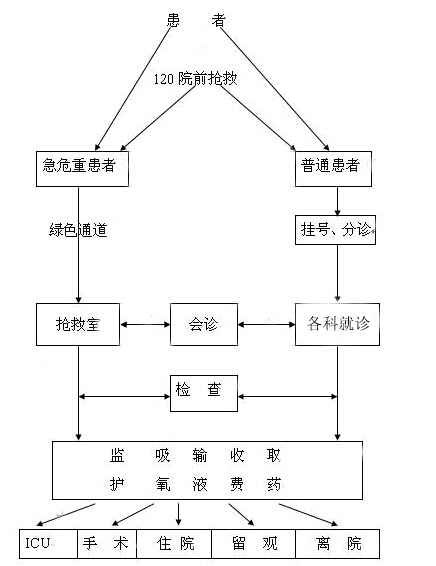 患 者

120 院前抢救

急危重患者

普通患者

绿色通道

挂号、分诊

抢救室

会诊

各科就诊

检 查

监 吸 输 收 取
护 氧 液 费 药

ICU

手 术

住 院

留 观

离 院